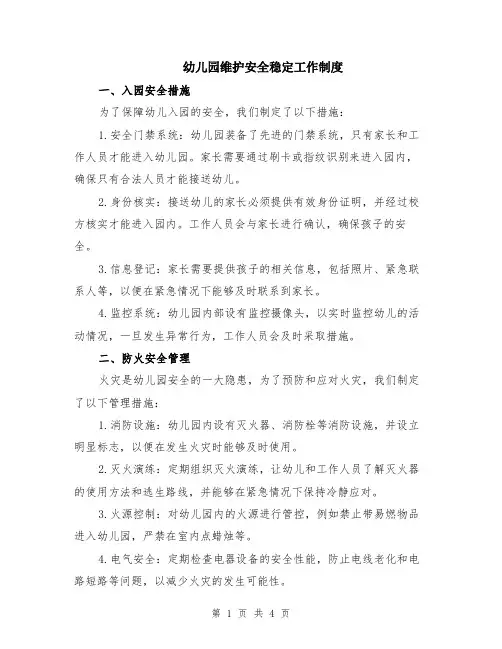 幼儿园维护安全稳定工作制度

一、入园安全措施

为了保障幼儿入园的安全，我们制定了以下措施：

1.安全门禁系统：幼儿园装备了先进的门禁系统，只有家长和工作人员才能进入幼儿园。家长需要通过刷卡或指纹识别来进入园内，确保只有合法人员才能接送幼儿。

2.身份核实：接送幼儿的家长必须提供有效身份证明，并经过校方核实才能进入园内。工作人员会与家长进行确认，确保孩子的安全。

3.信息登记：家长需要提供孩子的相关信息，包括照片、紧急联系人等，以便在紧急情况下能够及时联系到家长。

4.监控系统：幼儿园内部设有监控摄像头，以实时监控幼儿的活动情况，一旦发生异常行为，工作人员会及时采取措施。

二、防火安全管理

火灾是幼儿园安全的一大隐患，为了预防和应对火灾，我们制定了以下管理措施：

1.消防设施：幼儿园内设有灭火器、消防栓等消防设施，并设立明显标志，以便在发生火灾时能够及时使用。

2.灭火演练：定期组织灭火演练，让幼儿和工作人员了解灭火器的使用方法和逃生路线，并能够在紧急情况下保持冷静应对。

3.火源控制：对幼儿园内的火源进行管控，例如禁止带易燃物品进入幼儿园，严禁在室内点蜡烛等。

4.电气安全：定期检查电器设备的安全性能，防止电线老化和电路短路等问题，以减少火灾的发生可能性。

第 1 页 共 4 页